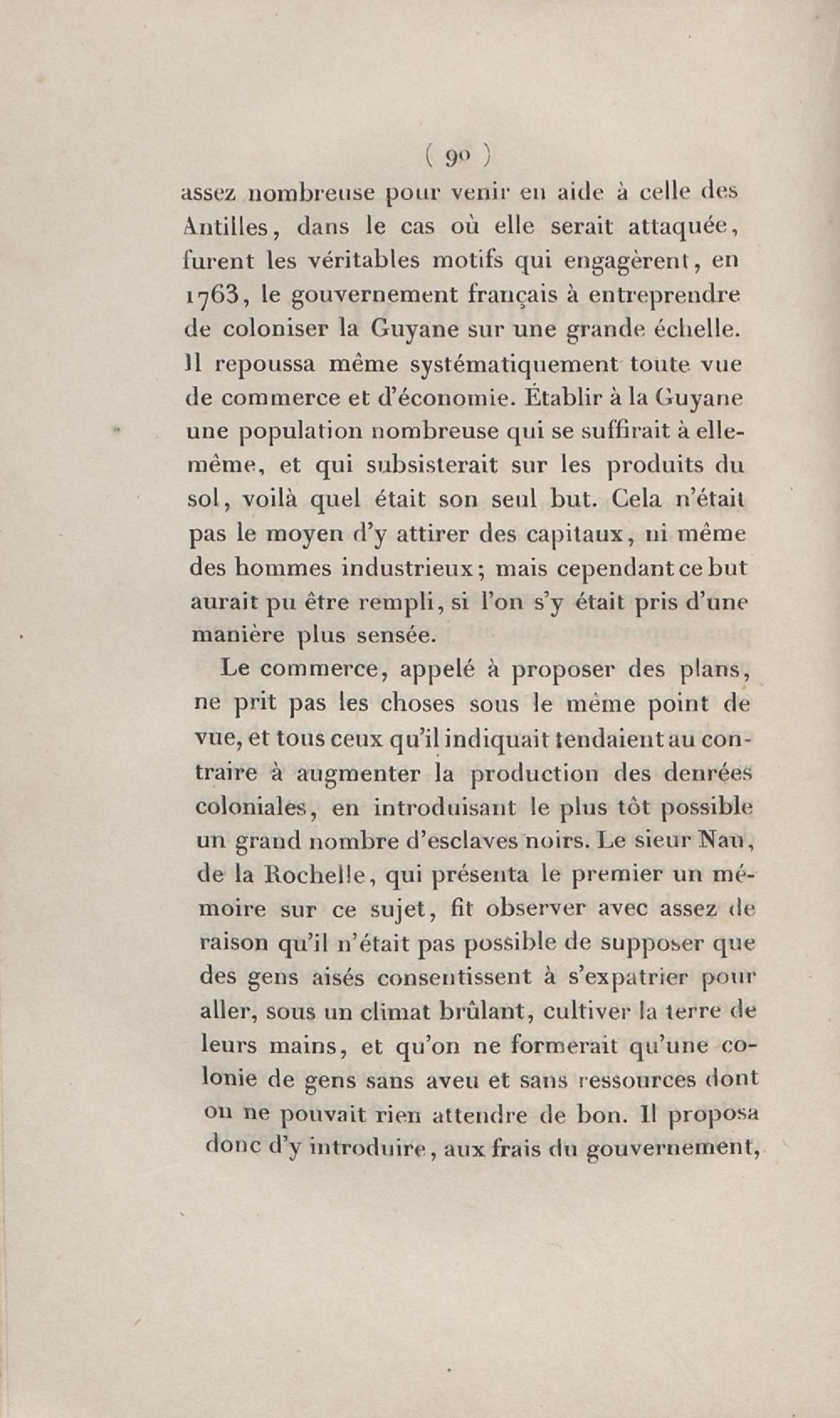 ( 90 )

assez nombreuse pour venir en aide à celle des Antilles, dans le cas où elle serait attaquée, furent les véritables motifs qui engagèrent, en 1763, le gouvernement français à entreprendre de coloniser la Guyane sur une grande échelle. Il repoussa même systématiquement toute vue de commerce et d'économie. Établir à la Guyane une population nombreuse qui se suffirait à elle-même, et qui subsisterait sur les produits du sol, voilà quel était son seul but. Cela n'était pas le moyen d'y attirer des capitaux, ni même des hommes industrieux; mais cependant ce but aurait pu être rempli, si l'on s'y était pris d'une manière plus sensée.

Le commerce, appelé à proposer des plans, ne prit pas les choses sous le même point de vue, et tous ceux qu'il indiquait tendaient au contraire à augmenter la production des denrées coloniales, en introduisant le plus tôt possible un grand nombre d'esclaves noirs. Le sieur Nau, de la Rochelle, qui présenta le premier un mémoire sur ce sujet, fit observer avec assez de raison qu'il n'était pas possible de supposer que des gens aisés consentissent à s'expatrier pour aller, sous un climat brûlant, cultiver la terre de leurs mains, et qu'on ne formerait qu'une colonie de gens sans aveu et sans ressources dont on ne pouvait rien attendre de bon. Il proposa donc d'y introduire, aux frais du gouvernement,